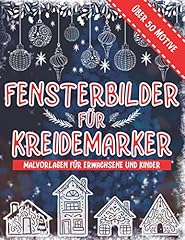 ÜBER 50 MOTIVE

FENSTERBILDER FÜR KREIDEMARKER

MALVORLAGEN FÜR ERWACHSENE UND KINDER